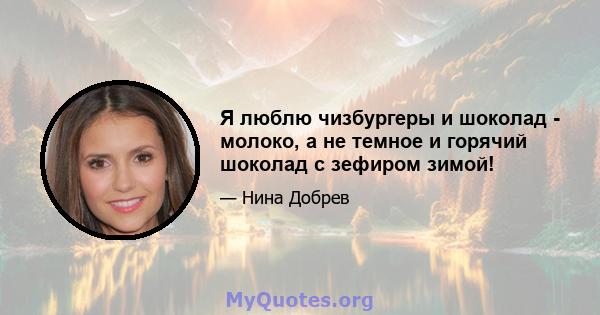 Я люблю чизбургеры и шоколад - молоко, а не темное и горячий шоколад с зефиром зимой!

— Нина Добрев

MyQuotes.org